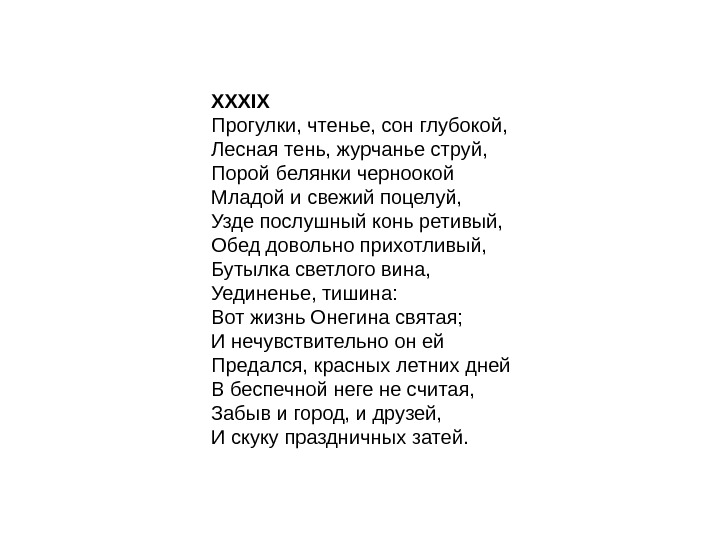 XXXIX
Прогулки, чтенье, сон глубокой,
Лесная тень, журчанье струй,
Порой белянки черноокой
Младой и свежий поцелуй,
Узде послушный конь ретивый,
Обед довольно прихотливый,
Бутылка светлого вина,
Уединенье, тишина:
Вот жизнь Онегина святая;
И нечувствительно он ей
Предался, красных летних дней
В беспечной неге не считая,
Забыв и город, и друзей,
И скуку праздничных затей.